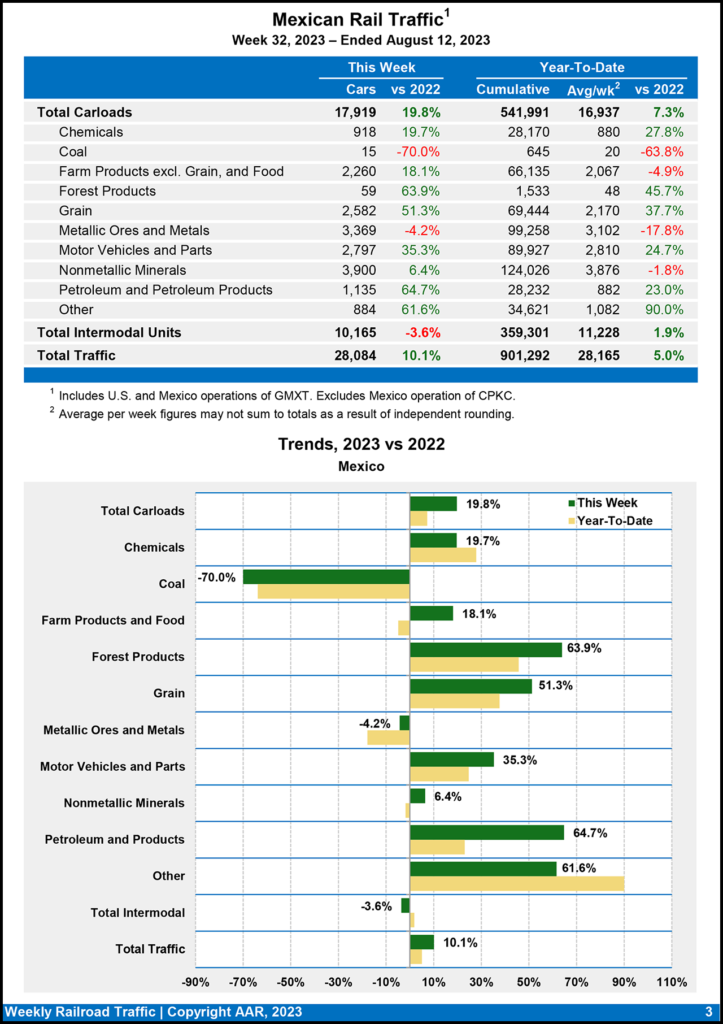 Mexican Rail Traffic$^1$
Week 32, 2023 – Ended August 12, 2023

| | This Week | | Year-To-Date | | |
|---|---|---|---|---|---|
| | Cars | vs 2022 | Cumulative | Avg/wk$^2$ | vs 2022 |
| Total Carloads | 17,919 | 19.8% | 541,991 | 16,937 | 7.3% |
| Chemicals | 918 | 19.7% | 28,170 | 880 | 27.8% |
| Coal | 15 | -70.0% | 645 | 20 | -63.8% |
| Farm Products excl. Grain, and Food | 2,260 | 18.1% | 66,135 | 2,067 | -4.9% |
| Forest Products | 59 | 63.9% | 1,533 | 48 | 45.7% |
| Grain | 2,582 | 51.3% | 69,444 | 2,170 | 37.7% |
| Metallic Ores and Metals | 3,369 | -4.2% | 99,258 | 3,102 | -17.8% |
| Motor Vehicles and Parts | 2,797 | 35.3% | 89,927 | 2,810 | 24.7% |
| Nonmetallic Minerals | 3,900 | 6.4% | 124,026 | 3,876 | -1.8% |
| Petroleum and Petroleum Products | 1,135 | 64.7% | 28,232 | 882 | 23.0% |
| Other | 884 | 61.6% | 34,621 | 1,082 | 90.0% |
| Total Intermodal Units | 10,165 | -3.6% | 359,301 | 11,228 | 1.9% |
| Total Traffic | 28,084 | 10.1% | 901,292 | 28,165 | 5.0% |

$^1$ Includes U.S. and Mexico operations of GMXT. Excludes Mexico operation of CPKC.
$^2$ Average per week figures may not sum to totals as a result of independent rounding.

Trends, 2023 vs 2022
Mexico

This Week
Year-To-Date

Total Carloads 19.8%
Chemicals 19.7%
Coal -70.0%
Farm Products and Food 18.1%
Forest Products 63.9%
Grain 51.3%
Metallic Ores and Metals -4.2%
Motor Vehicles and Parts 35.3%
Nonmetallic Minerals 6.4%
Petroleum and Products 64.7%
Other 61.6%
Total Intermodal -3.6%
Total Traffic 10.1%

-90% -70% -50% -30% -10% 10% 30% 50% 70% 90% 110%

Weekly Railroad Traffic | Copyright AAR, 2023
3